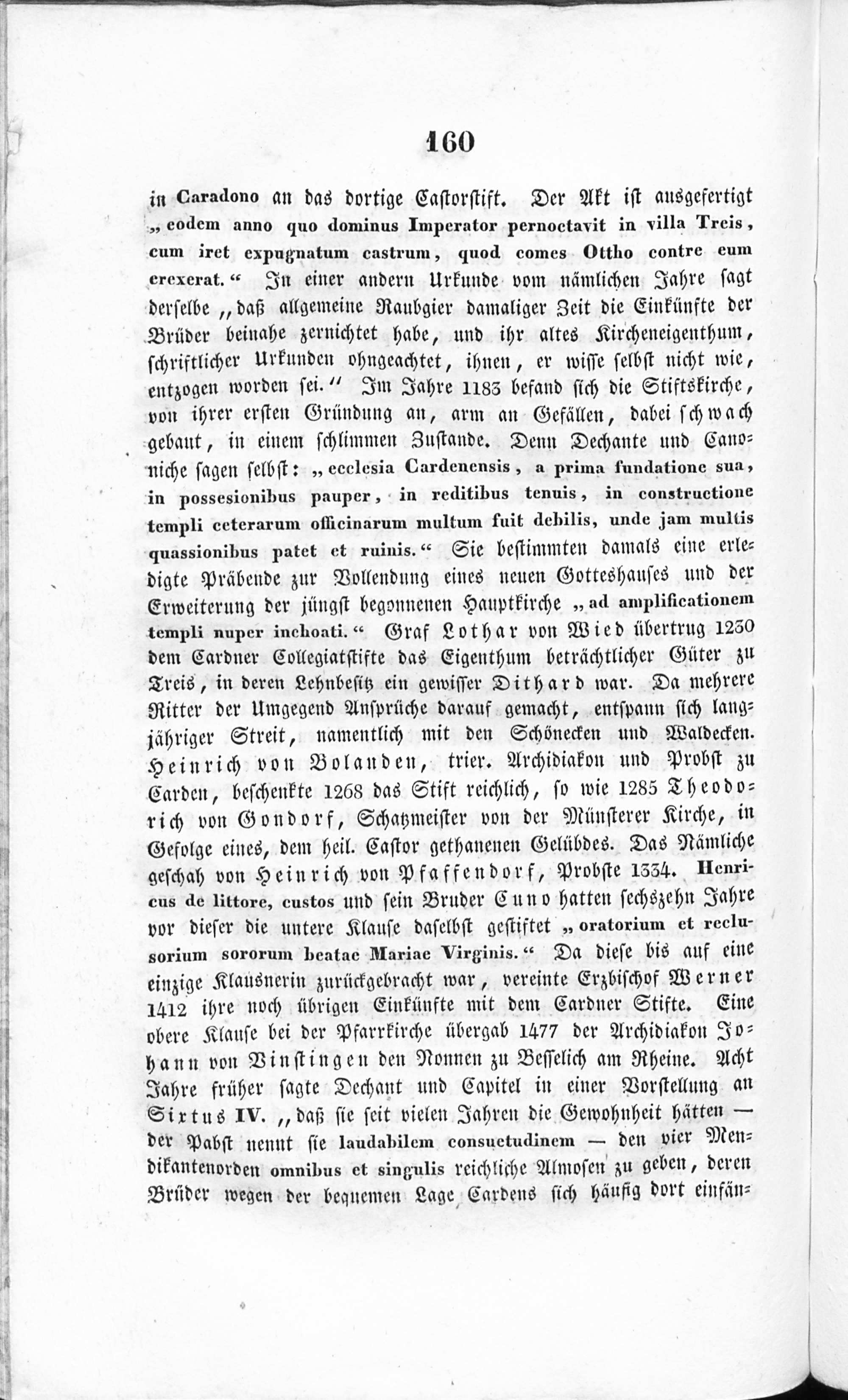 160

in Caradono an das dortige Castorstift. Der Akt ist ausgefertigt „eodem anno quo dominus Imperator pernoctavit in villa Treis, cum iret expugnatum castrum, quod comes Ottho contre eum erexerat.“ In einer andern Urkunde vom nämlichen Jahre sagt derselbe „daß allgemeine Raubgier damaliger Zeit die Einkünfte der Brüder beinahe zernichtet habe, und ihr altes Kircheneigenthum, schriftlicher Urkunden ohngeachtet, ihnen, er wisse selbst nicht wie, entzogen worden sei.“ Im Jahre 1183 befand sich die Stiftskirche, von ihrer ersten Gründung an, arm an Gefällen, dabei schwach gebaut, in einem schlimmen Zustande. Denn Dechante und Canoniche sagen selbst: „ecclesia Cardenensis, a prima fundatione sua, in possesionibus pauper, in reditibus tenuis, in constructione templi ceterarum officinarum multum fuit debilis, unde jam multis quassionibus patet et ruinis.“ Sie bestimmten damals eine erledigte Präbende zur Vollendung eines neuen Gotteshauses und der Erweiterung der jüngst begonnenen Hauptkirche „ad amplificationem templi nuper inchoati.“ Graf Lothar von Wied übertrug 1230 dem Cardner Collegiatstifte das Eigenthum beträchtlicher Güter zu Treis, in deren Lehnbesitz ein gewisser Dithard war. Da mehrere Ritter der Umgegend Ansprüche darauf gemacht, entspann sich langjähriger Streit, namentlich mit den Schönecken und Waldecken. Heinrich von Bolanden, trier. Archidiakon und Probst zu Carden, beschenkte 1268 das Stift reichlich, so wie 1285 Theodorich von Gondorf, Schatzmeister von der Münsterer Kirche, in Gefolge eines, dem heil. Castor gethanenen Gelübdes. Das Nämliche geschah von Heinrich von Pfaffendorf, Probste 1334. Henricus de littore, custos und sein Bruder Cuno hatten sechszehn Jahre vor dieser die untere Klause daselbst gestiftet „oratorium et reclusorium sororum beatae Mariae Virginis.“ Da diese bis auf eine einzige Klausnerin zurückgebracht war, vereinte Erzbischof Werner 1412 ihre noch übrigen Einkünfte mit dem Cardner Stifte. Eine obere Klause bei der Pfarrkirche übergab 1477 der Archidiakon Johann von Vinstingen den Nonnen zu Besselich am Rheine. Acht Jahre früher sagte Dechant und Capitel in einer Vorstellung an Sixtus IV. „daß sie seit vielen Jahren die Gewohnheit hätten — der Pabst nennt sie laudabilem consuetudinem — den vier Mendikantenorden omnibus et singulis reichliche Almosen zu geben, deren Brüder wegen der bequemen Lage Cardens sich häufig dort einfän-